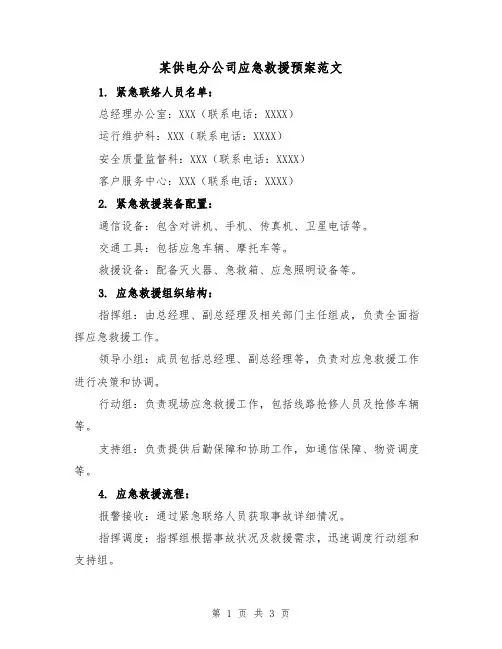 某供电分公司应急救援预案范文

1. 紧急联络人员名单：

总经理办公室：XXX（联系电话：XXXX）

运行维护科：XXX（联系电话：XXXX）

安全质量监督科：XXX（联系电话：XXXX）

客户服务中心：XXX（联系电话：XXXX）

2. 紧急救援装备配置：

通信设备：包含对讲机、手机、传真机、卫星电话等。

交通工具：包括应急车辆、摩托车等。

救援设备：配备灭火器、急救箱、应急照明设备等。

3. 应急救援组织结构：

指挥组：由总经理、副总经理及相关部门主任组成，负责全面指挥应急救援工作。

领导小组：成员包括总经理、副总经理等，负责对应急救援工作进行决策和协调。

行动组：负责现场应急救援工作，包括线路抢修人员及抢修车辆等。

支持组：负责提供后勤保障和协助工作，如通信保障、物资调度等。

4. 应急救援流程：

报警接收：通过紧急联络人员获取事故详细情况。

指挥调度：指挥组根据事故状况及救援需求，迅速调度行动组和支持组。

第 1 页 共 3 页